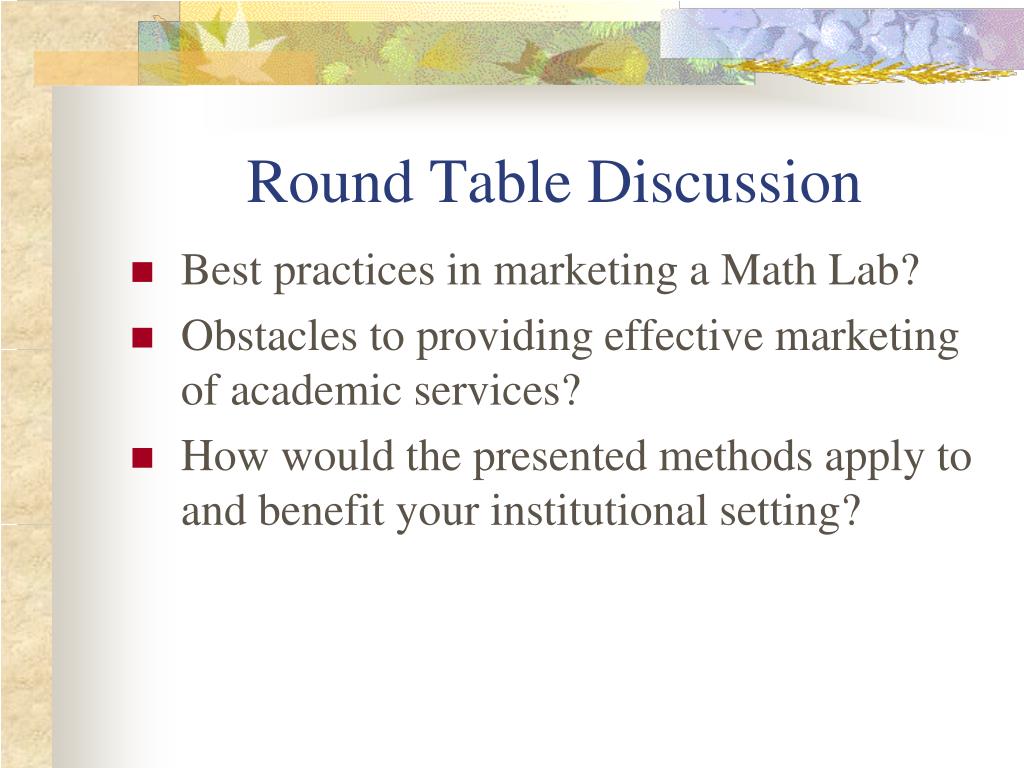 Round Table Discussion

- Best practices in marketing a Math Lab?
- Obstacles to providing effective marketing of academic services?
- How would the presented methods apply to and benefit your institutional setting?